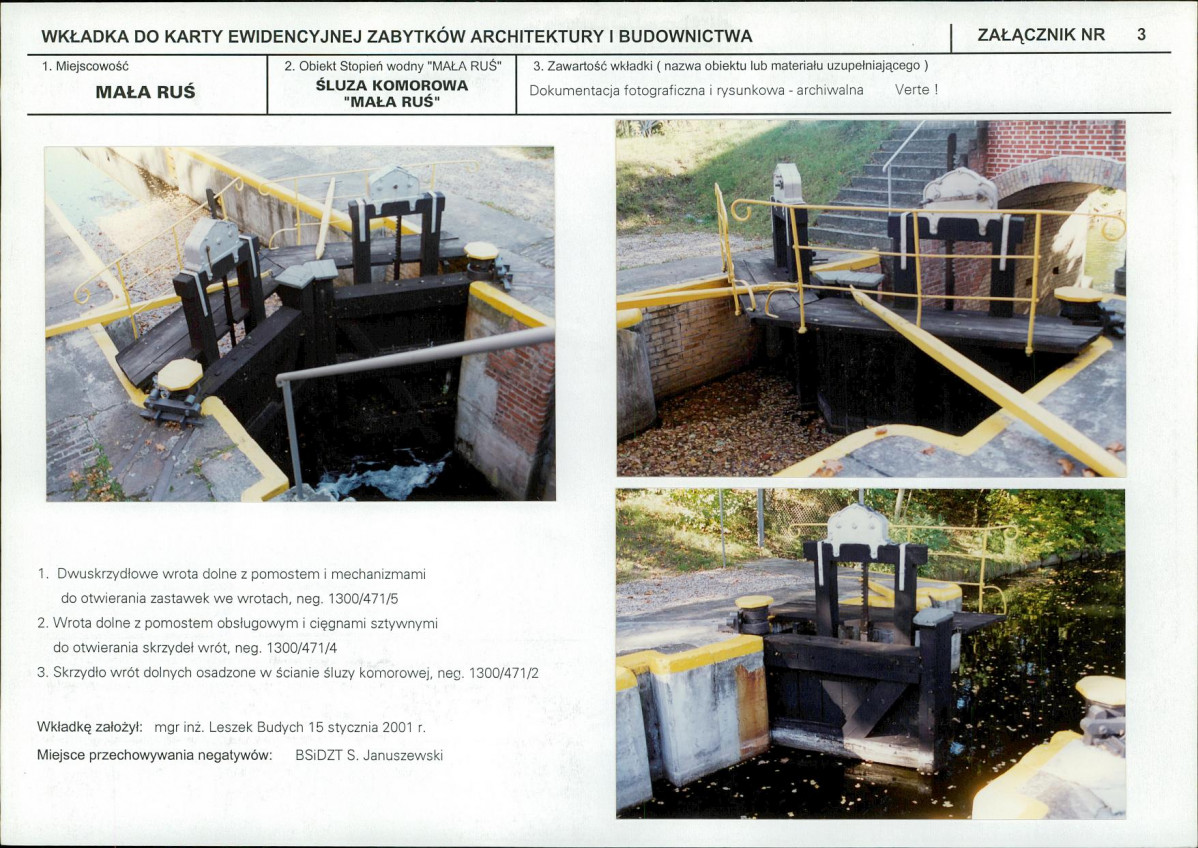 WKŁADKA DO KARTY EWIDENCYJNEJ ZABYTKÓW ARCHITEKTURY I BUDOWNICTWA

ZAŁĄCZNIK NR 3

1. Miejscowość
MAŁA RUŚ

2. Obiekt Stopień wodny "MAŁA RUŚ"
ŚLUZA KOMOROWA
"MAŁA RUŚ"

3. Zawartość wkładki ( nazwa obiektu lub materiału uzupełniającego )
Dokumentacja fotograficzna i rysunkowa - archiwalna Verte !

1. Dwuskrzydłowe wrota dolne z pomostem i mechanizmami do otwierania zastawek we wrotach, neg. 1300/471/5
2. Wrota dolne z pomostem obsługowym i cięgnami sztywnymi do otwierania skrzydeł wrót, neg. 1300/471/4
3. Skrzydło wrót dolnych osadzone w ścianie śluzy komorowej, neg. 1300/471/2

Wkładkę założył: mgr inż. Leszek Budych 15 stycznia 2001 r.
Miejsce przechowywania negatywów: BSiDZT S. Januszewski